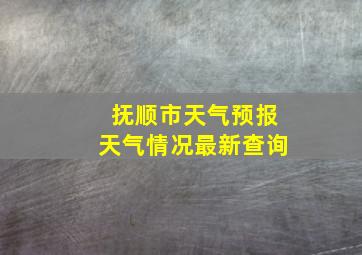 抚顺市天气预报
天气情况最新查询